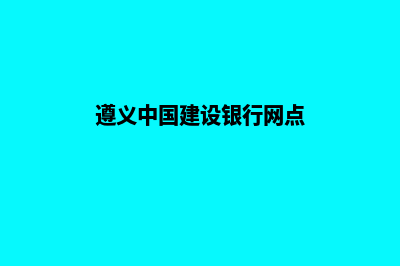 遵义中国建设银行网点